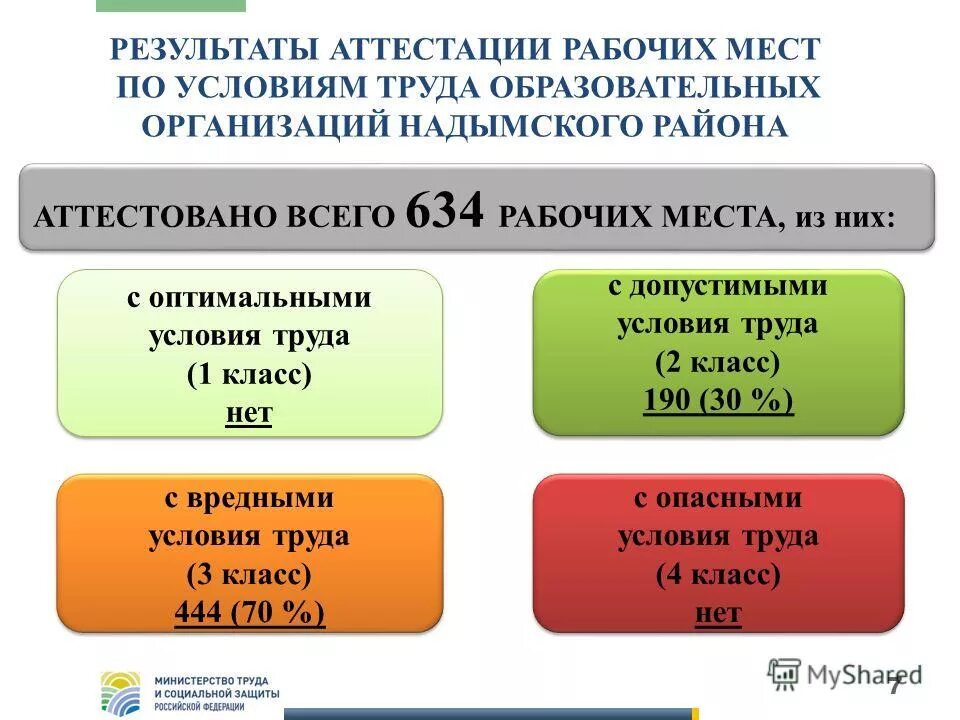 РЕЗУЛЬТАТЫ АТТЕСТАЦИИ РАБОЧИХ МЕСТ ПО УСЛОВИЯМ ТРУДА ОБРАЗОВАТЕЛЬНЫХ ОРГАНИЗАЦИЙ НАДЫМСКОГО РАЙОНА

АТТЕСТОВАНО ВСЕГО 634 РАБОЧИХ МЕСТА, из них:

с оптимальными условия труда (1 класс) нет

с допустимыми условия труда (2 класс) 190 (30 %)

с вредными условия труда (3 класс) 444 (70 %)

с опасными условия труда (4 класс) нет

МИНИСТЕРСТВО ТРУДА И СОЦИАЛЬНОЙ ЗАЩИТЫ РОССИЙСКОЙ ФЕДЕРАЦИИ

MyShared

7